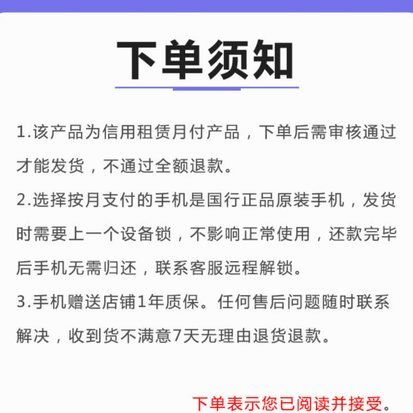 下单须知

1.该产品为信用租赁月付产品，下单后需审核通过才能发货，不通过全额退款。

2.选择按月支付的手机是国行正品原装手机，发货时需要上一个设备锁，不影响正常使用，还款完毕后手机无需归还，联系客服远程解锁。

3.手机赠送店铺1年质保。任何售后问题随时联系解决，收到货不满意7天无理由退货退款。

下单表示您已阅读并接受。